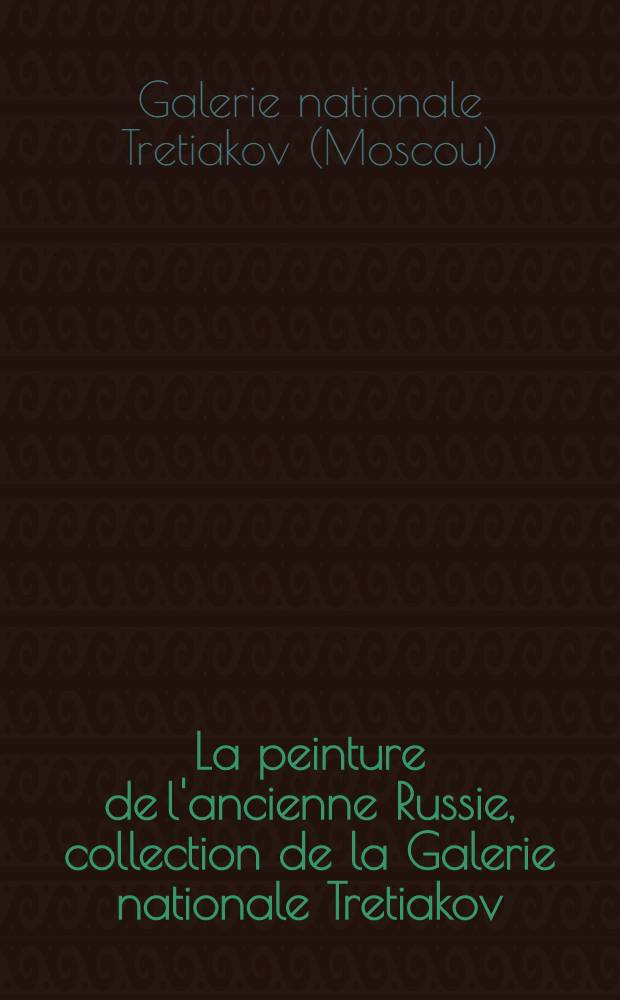 Galerie nationale Tretiakov (Moscou)

La peinture de l'ancienne Russie, collection de la Galerie nationale Tretiakov